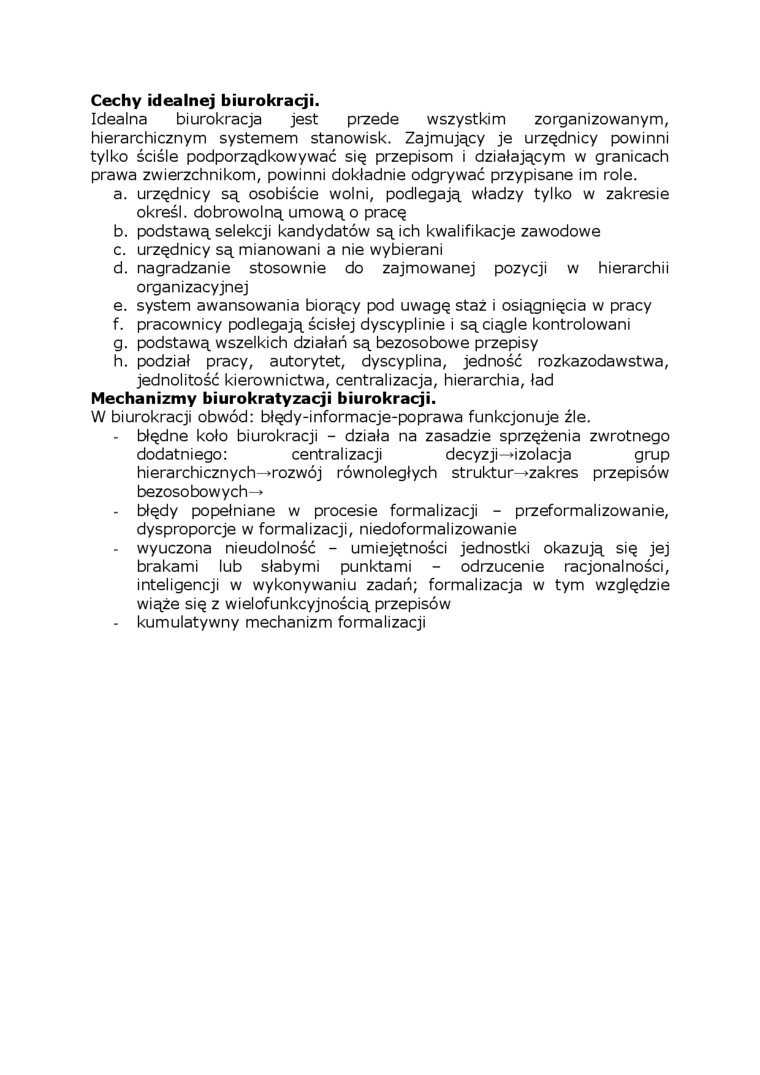 **Cechy idealnej biurokracji.**
Idealna biurokracja jest przede wszystkim zorganizowanym, hierarchicznym systemem stanowisk. Zajmujący je urzędnicy powinni tylko ściśle podporządkowywać się przepisom i działającym w granicach prawa zwierzchnikom, powinni dokładnie odgrywać przypisane im role.

a. urzędnicy są osobiście wolni, podlegają władzy tylko w zakresie określ. dobrowolną umową o pracę
b. podstawą selekcji kandydatów są ich kwalifikacje zawodowe
c. urzędnicy są mianowani a nie wybierani
d. nagradzanie stosownie do zajmowanej pozycji w hierarchii organizacyjnej
e. system awansowania biorący pod uwagę staż i osiągnięcia w pracy
f. pracownicy podlegają ścisłej dyscyplinie i są ciągle kontrolowani
g. podstawą wszelkich działań są bezosobowe przepisy
h. podział pracy, autorytet, dyscyplina, jedność rozkazodawstwa, jednolitość kierownictwa, centralizacja, hierarchia, ład

**Mechanizmy biurokratyzacji biurokracji.**
W biurokracji obwód: błędy-informacje-poprawa funkcjonuje źle.

- błędne koło biurokracji – działa na zasadzie sprzężenia zwrotnego dodatniego: centralizacji decyzji→izolacja grup hierarchicznych→rozwój równoległych struktur→zakres przepisów bezosobowych→
- błędy popełniane w procesie formalizacji – przeformalizowanie, dysproporcje w formalizacji, niedoformalizowanie
- wyuczona nieudolność – umiejętności jednostki okazują się jej brakami lub słabymi punktami – odrzucenie racjonalności, inteligencji w wykonywaniu zadań; formalizacja w tym względzie wiąże się z wielofunkcyjnością przepisów
- kumulatywny mechanizm formalizacji